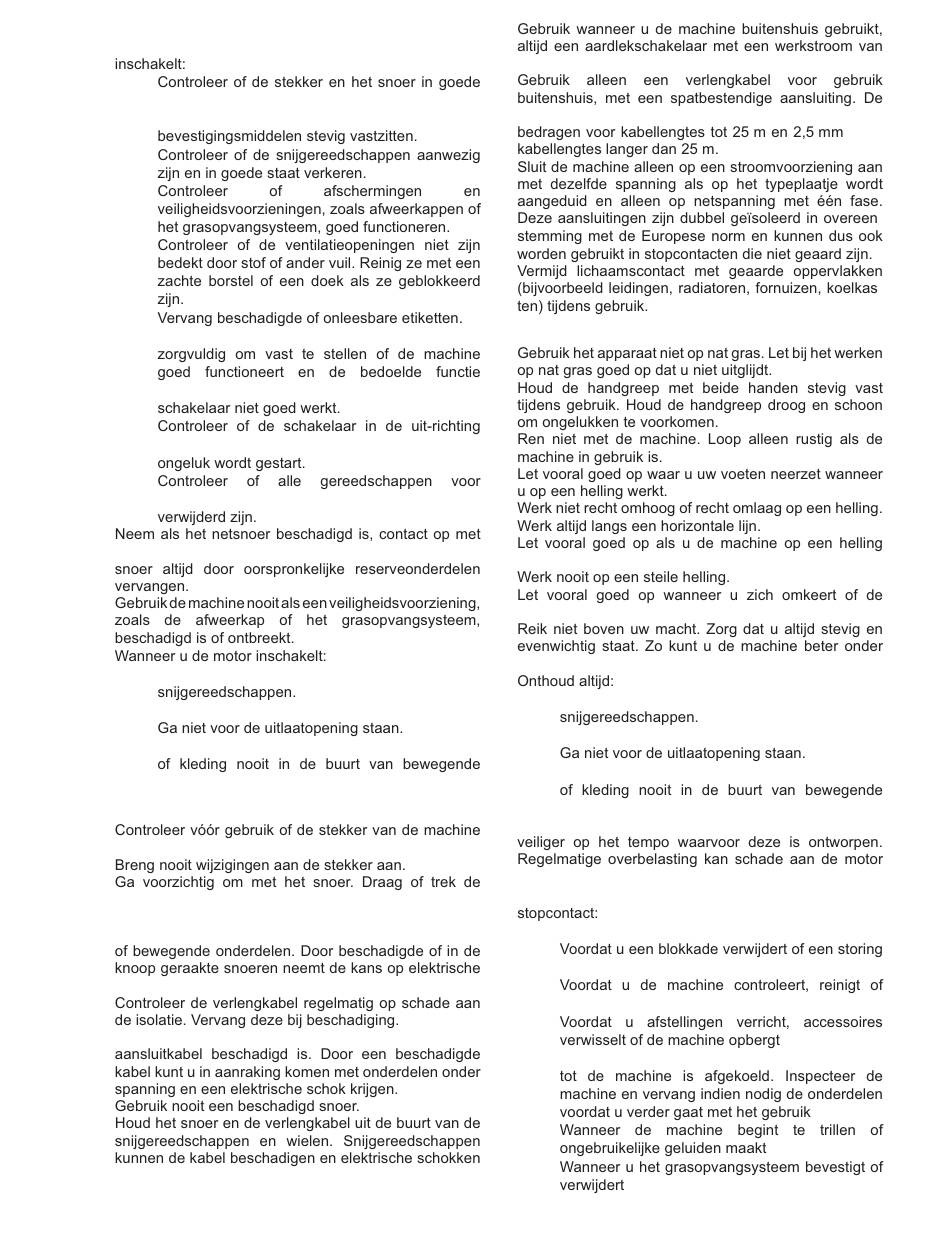 inschakelt:

Controleer of de stekker en het snoer in goede

bevestigingsmiddelen stevig vastzitten.

Controleer of de snijgereedschappen aanwezig zijn en in goede staat verkeren.

Controleer of afschermingen en veiligheidsvoorzieningen, zoals afweerkappen of het grasopvangsysteem, goed functioneren.

Controleer of de ventilatieopeningen niet zijn bedekt door stof of ander vuil. Reinig ze met een zachte borstel of een doek als ze geblokkeerd zijn.

Vervang beschadigde of onleesbare etiketten.

zorgvuldig om vast te stellen of de machine goed functioneert en de bedoelde functie

schakelaar niet goed werkt.

Controleer of de schakelaar in de uit-richting

ongeluk wordt gestart.

Controleer of alle gereedschappen voor

verwijderd zijn.

Neem als het netsnoer beschadigd is, contact op met

snoer altijd door oorspronkelijke reserveonderdelen vervangen.

Gebruik de machine nooit als een veiligheidsvoorziening, zoals de afweerkap of het grasopvangsysteem, beschadigd is of ontbreekt.

Wanneer u de motor inschakelt:

snijgereedschappen.

Ga niet voor de uitlaatopening staan.

of kleding nooit in de buurt van bewegende

Controleer vóór gebruik of de stekker van de machine

Breng nooit wijzigingen aan de stekker aan.

Ga voorzichtig om met het snoer. Draag of trek de

of bewegende onderdelen. Door beschadigde of in de knoop geraakte snoeren neemt de kans op elektrische

Controleer de verlengkabel regelmatig op schade aan de isolatie. Vervang deze bij beschadiging.

aansluitkabel beschadigd is. Door een beschadigde kabel kunt u in aanraking komen met onderdelen onder spanning en een elektrische schok krijgen.

Gebruik nooit een beschadigd snoer.

Houd het snoer en de verlengkabel uit de buurt van de snijgereedschappen en wielen. Snijgereedschappen kunnen de kabel beschadigen en elektrische schokken

Gebruik wanneer u de machine buitenshuis gebruikt, altijd een aardlekschakelaar met een werkstroom van

Gebruik alleen een verlengkabel voor gebruik buitenshuis, met een spatbestendige aansluiting. De

bedragen voor kabellengtes tot 25 m en 2,5 mm kabellengtes langer dan 25 m.

Sluit de machine alleen op een stroomvoorziening aan met dezelfde spanning als op het typeplaatje wordt aangeduid en alleen op netspanning met één fase. Deze aansluitingen zijn dubbel geïsoleerd in overeen stemming met de Europese norm en kunnen dus ook worden gebruikt in stopcontacten die niet geaard zijn.

Vermijd lichaamscontact met geaarde oppervlakken (bijvoorbeeld leidingen, radiatoren, fornuizen, koelkas ten) tijdens gebruik.

Gebruik het apparaat niet op nat gras. Let bij het werken op nat gras goed op dat u niet uitglijdt.

Houd de handgreep met beide handen stevig vast tijdens gebruik. Houd de handgreep droog en schoon om ongelukken te voorkomen.

Ren niet met de machine. Loop alleen rustig als de machine in gebruik is.

Let vooral goed op waar u uw voeten neerzet wanneer u op een helling werkt.

Werk niet recht omhoog of recht omlaag op een helling. Werk altijd langs een horizontale lijn.

Let vooral goed op als u de machine op een helling

Werk nooit op een steile helling.

Let vooral goed op wanneer u zich omkeert of de

Reik niet boven uw macht. Zorg dat u altijd stevig en evenwichtig staat. Zo kunt u de machine beter onder

Onthoud altijd:

snijgereedschappen.

Ga niet voor de uitlaatopening staan.

of kleding nooit in de buurt van bewegende

veiliger op het tempo waarvoor deze is ontworpen. Regelmatige overbelasting kan schade aan de motor

stopcontact:

Voordat u een blokkade verwijdert of een storing

Voordat u de machine controleert, reinigt of

Voordat u afstellingen verricht, accessoires verwisselt of de machine opbergt

tot de machine is afgekoeld. Inspecteer de machine en vervang indien nodig de onderdelen voordat u verder gaat met het gebruik

Wanneer de machine begint te trillen of ongebruikelijke geluiden maakt

Wanneer u het grasopvangsysteem bevestigt of verwijdert